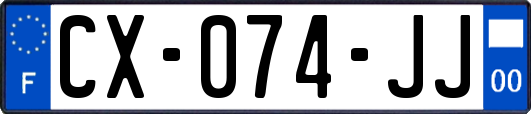 F
CX-074-JJ
00